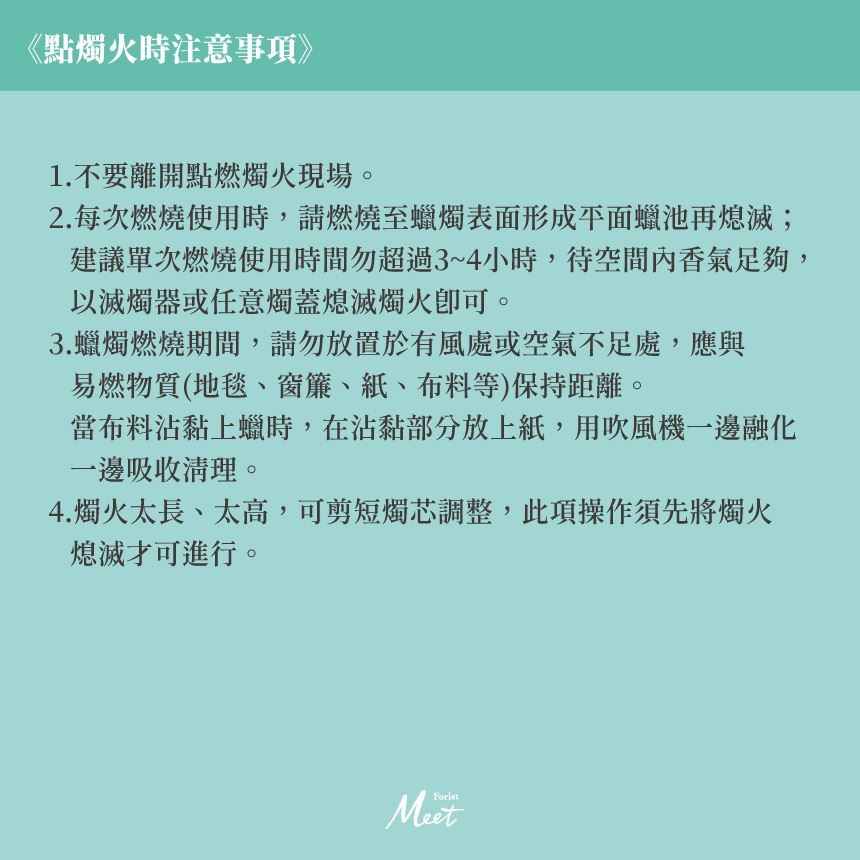 《點燭火時注意事項》

1.不要離開點燃燭火現場。

2.每次燃燒使用時，請燃燒至蠟燭表面形成平面蠟池再熄滅；建議單次燃燒使用時間勿超過3~4小時，待空間內香氣足夠，以滅燭器或任意燭蓋熄滅燭火即可。

3.蠟燭燃燒期間，請勿放置於有風處或空氣不足處，應與易燃物質(地毯、窗簾、紙、布料等)保持距離。
當布料沾黏上蠟時，在沾黏部分放上紙，用吹風機一邊融化一邊吸收清理。

4.燭火太長、太高，可剪短燭芯調整，此項操作須先將燭火熄滅才可進行。

Forist
Meet